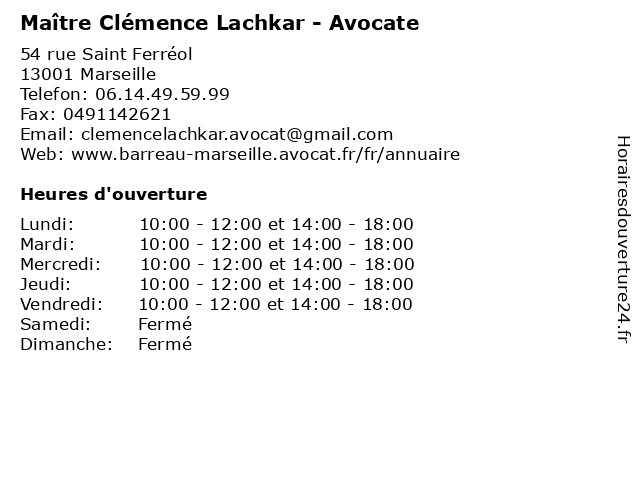 Maître Clémence Lachkar - Avocate

54 rue Saint Ferréol
13001 Marseille
Telefon: 06.14.49.59.99
Fax: 0491142621
Email: clemencelachkar.avocat@gmail.com
Web: www.barreau-marseille.avocat.fr/fr/annuaire

Heures d'ouverture

| | |
|---|---|
| Lundi: | 10:00 - 12:00 et 14:00 - 18:00 |
| Mardi: | 10:00 - 12:00 et 14:00 - 18:00 |
| Mercredi: | 10:00 - 12:00 et 14:00 - 18:00 |
| Jeudi: | 10:00 - 12:00 et 14:00 - 18:00 |
| Vendredi: | 10:00 - 12:00 et 14:00 - 18:00 |
| Samedi: | Fermé |
| Dimanche: | Fermé |

Horairesdouverture24.fr